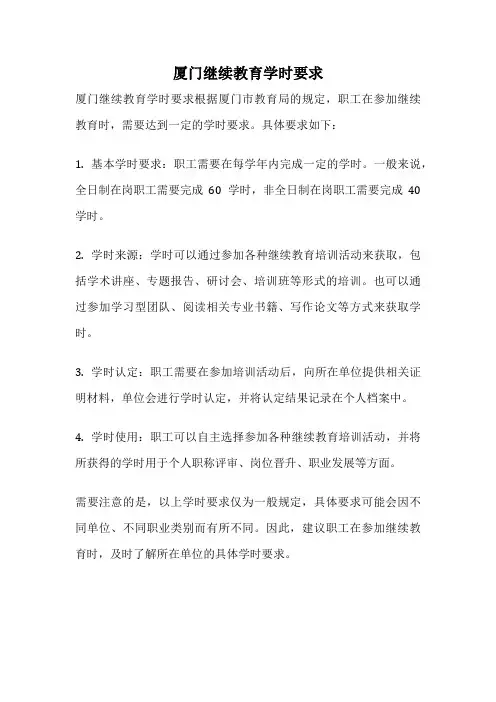 厦门继续教育学时要求

厦门继续教育学时要求根据厦门市教育局的规定，职工在参加继续教育时，需要达到一定的学时要求。具体要求如下：

1. 基本学时要求：职工需要在每学年内完成一定的学时。一般来说，全日制在岗职工需要完成 60 学时，非全日制在岗职工需要完成 40 学时。

2. 学时来源：学时可以通过参加各种继续教育培训活动来获取，包括学术讲座、专题报告、研讨会、培训班等形式的培训。也可以通过参加学习型团队、阅读相关专业书籍、写作论文等方式来获取学时。

3. 学时认定：职工需要在参加培训活动后，向所在单位提供相关证明材料，单位会进行学时认定，并将认定结果记录在个人档案中。

4. 学时使用：职工可以自主选择参加各种继续教育培训活动，并将所获得的学时用于个人职称评审、岗位晋升、职业发展等方面。

需要注意的是，以上学时要求仅为一般规定，具体要求可能会因不同单位、不同职业类别而有所不同。因此，建议职工在参加继续教育时，及时了解所在单位的具体学时要求。